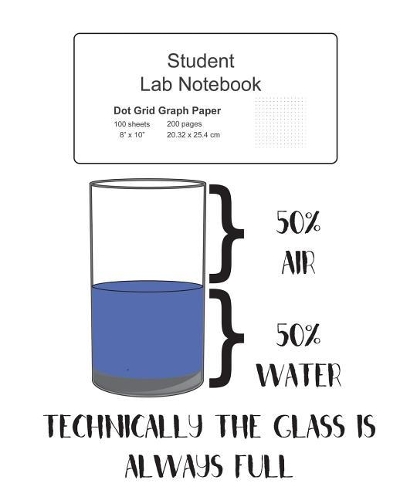 Student
Lab Notebook

Dot Grid Graph Paper
100 sheets 200 pages
8" x 10" 20.32 x 25.4 cm

50%
AIR

50%
WATER

TECHNICALLY THE GLASS IS ALWAYS FULL